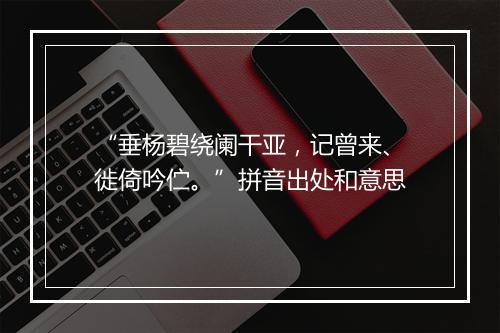 “垂杨碧绕阑干亚，记曾来、徙倚吟伫。”拼音出处和意思